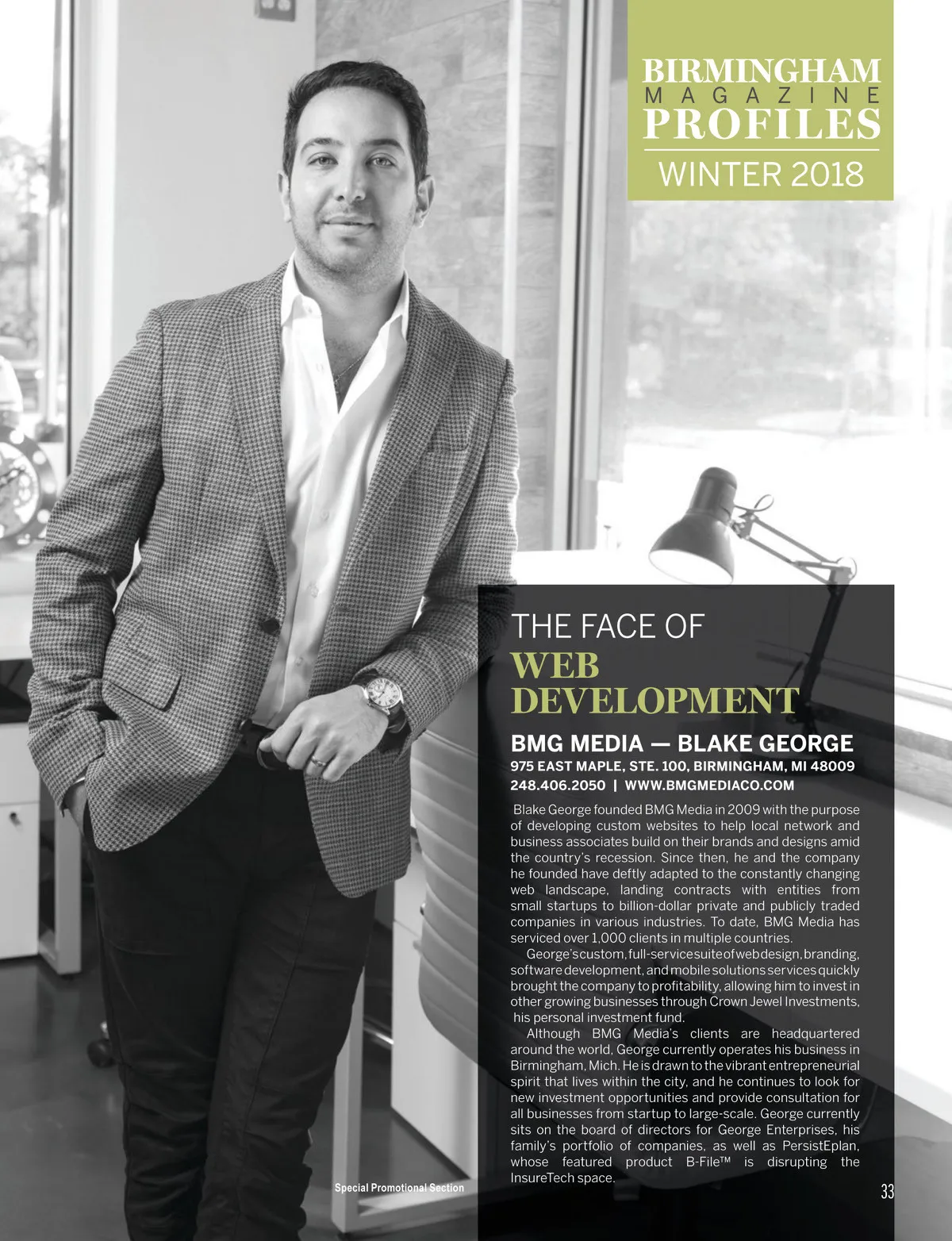 BIRMINGHAM
MAGAZINE
PROFILES
WINTER 2018

THE FACE OF
WEB DEVELOPMENT

BMG MEDIA — BLAKE GEORGE
975 EAST MAPLE, STE. 100, BIRMINGHAM, MI 48009
248.406.2050 | WWW.BMGMEDIACO.COM

Blake George founded BMG Media in 2009 with the purpose of developing custom websites to help local network and business associates build on their brands and designs amid the country's recession. Since then, he and the company he founded have deftly adapted to the constantly changing web landscape, landing contracts with entities from small startups to billion-dollar private and publicly traded companies in various industries. To date, BMG Media has serviced over 1,000 clients in multiple countries.

George's custom, full-service suite of web design, branding, software development, and mobile solutions services quickly brought the company to profitability, allowing him to invest in other growing businesses through Crown Jewel Investments, his personal investment fund.

Although BMG Media's clients are headquartered around the world, George currently operates his business in Birmingham, Mich. He is drawn to the vibrant entrepreneurial spirit that lives within the city, and he continues to look for new investment opportunities and provide consultation for all businesses from startup to large-scale. George currently sits on the board of directors for George Enterprises, his family's portfolio of companies, as well as PersistEplan, whose featured product B-File™ is disrupting the InsureTech space.

Special Promotional Section

33